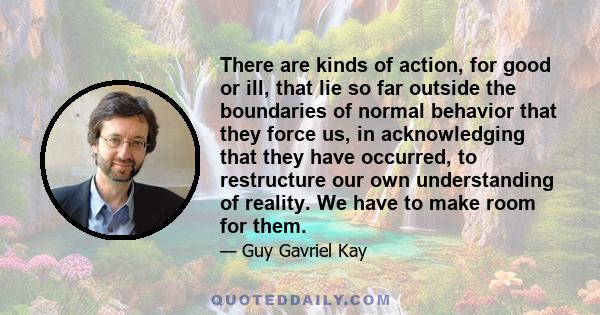 There are kinds of action, for good or ill, that lie so far outside the boundaries of normal behavior that they force us, in acknowledging that they have occurred, to restructure our own understanding of reality. We have to make room for them.

— Guy Gavriel Kay

QUOTEDDAILY.COM